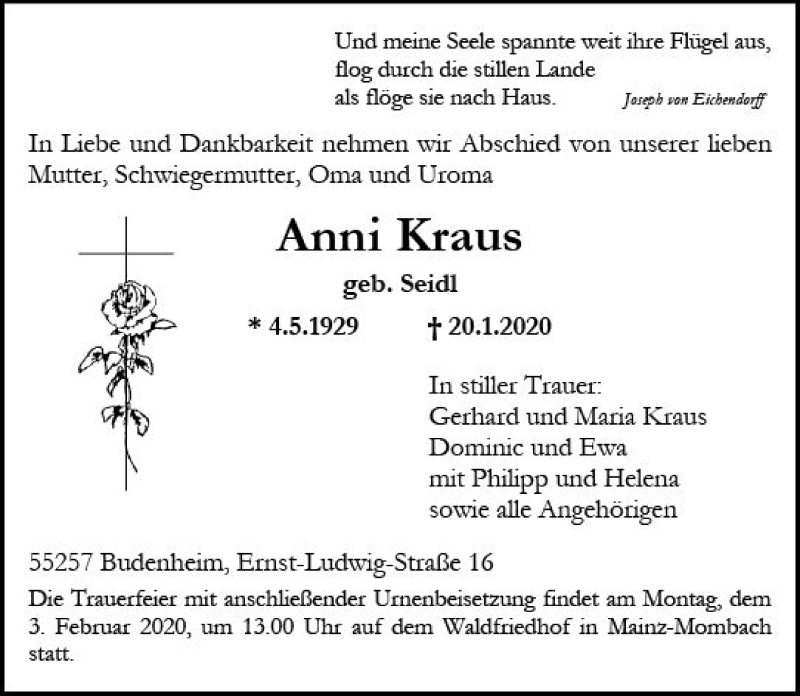 Und meine Seele spannte weit ihre Flügel aus,
flog durch die stillen Lande
als flöge sie nach Haus. Joseph von Eichendorff

In Liebe und Dankbarkeit nehmen wir Abschied von unserer lieben Mutter, Schwiegermutter, Oma und Uroma

Anni Kraus

geb. Seidl

* 4.5.1929 † 20.1.2020

In stiller Trauer:
Gerhard und Maria Kraus
Dominic und Ewa
mit Philipp und Helena
sowie alle Angehörigen

55257 Budenheim, Ernst-Ludwig-Straße 16

Die Trauerfeier mit anschließender Urnenbeisetzung findet am Montag, dem 3. Februar 2020, um 13.00 Uhr auf dem Waldfriedhof in Mainz-Mombach statt.